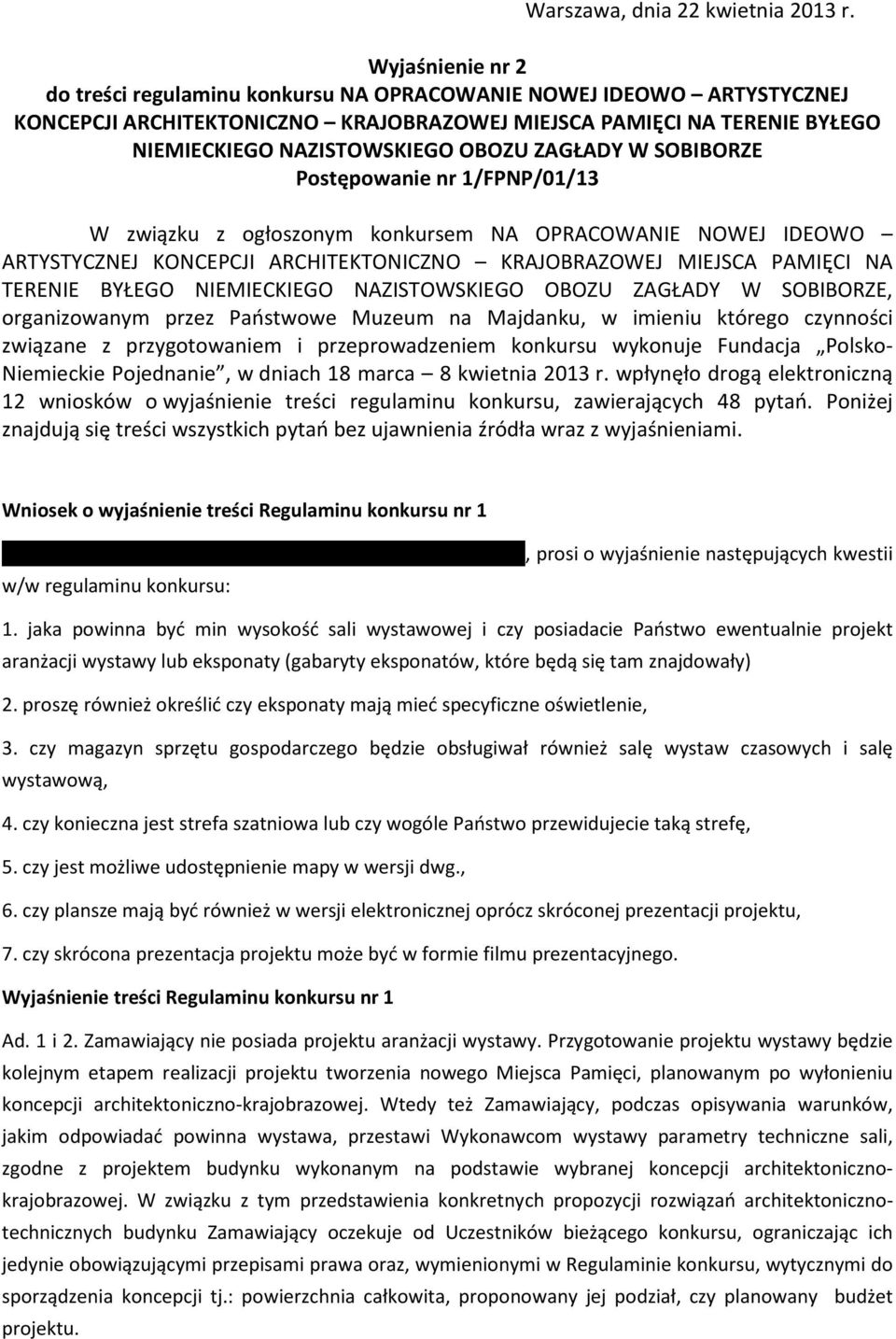 Warszawa, dnia 22 kwietnia 2013 r.

Wyjaśnienie nr 2
do treści regulaminu konkursu NA OPRACOWANIE NOWEJ IDEOWO – ARTYSTYCZNEJ KONCEPCJI ARCHITEKTONICZNO – KRAJOBRAZOWEJ MIEJSCA PAMIĘCI NA TERENIE BYŁEGO NIEMIECKIEGO NAZISTOWSKIEGO OBOZU ZAGŁADY W SOBIBORZE
Postępowanie nr 1/FPNP/01/13

W związku z ogłoszonym konkursem NA OPRACOWANIE NOWEJ IDEOWO – ARTYSTYCZNEJ KONCEPCJI ARCHITEKTONICZNO – KRAJOBRAZOWEJ MIEJSCA PAMIĘCI NA TERENIE BYŁEGO NIEMIECKIEGO NAZISTOWSKIEGO OBOZU ZAGŁADY W SOBIBORZE, organizowanym przez Państwowe Muzeum na Majdanku, w imieniu którego czynności związane z przygotowaniem i przeprowadzeniem konkursu wykonuje Fundacja „Polsko-Niemieckie Pojednanie", w dniach 18 marca – 8 kwietnia 2013 r. wpłynęło drogą elektroniczną 12 wniosków o wyjaśnienie treści regulaminu konkursu, zawierających 48 pytań. Poniżej znajdują się treści wszystkich pytań bez ujawnienia źródła wraz z wyjaśnieniami.

Wniosek o wyjaśnienie treści Regulaminu konkursu nr 1

, prosi o wyjaśnienie następujących kwestii w/w regulaminu konkursu:

1. jaka powinna być min wysokość sali wystawowej i czy posiadacie Państwo ewentualnie projekt aranżacji wystawy lub eksponaty (gabaryty eksponatów, które będą się tam znajdowały)

2. proszę również określić czy eksponaty mają mieć specyficzne oświetlenie,

3. czy magazyn sprzętu gospodarczego będzie obsługiwał również salę wystaw czasowych i salę wystawową,

4. czy konieczna jest strefa szatniowa lub czy wogóle Państwo przewidujecie taką strefę,

5. czy jest możliwe udostępnienie mapy w wersji dwg.,

6. czy plansze mają być również w wersji elektronicznej oprócz skróconej prezentacji projektu,

7. czy skrócona prezentacja projektu może być w formie filmu prezentacyjnego.

Wyjaśnienie treści Regulaminu konkursu nr 1

Ad. 1 i 2. Zamawiający nie posiada projektu aranżacji wystawy. Przygotowanie projektu wystawy będzie kolejnym etapem realizacji projektu tworzenia nowego Miejsca Pamięci, planowanym po wyłonieniu koncepcji architektoniczno-krajobrazowej. Wtedy też Zamawiający, podczas opisywania warunków, jakim odpowiadać powinna wystawa, przestawi Wykonawcom wystawy parametry techniczne sali, zgodne z projektem budynku wykonanym na podstawie wybranej koncepcji architektoniczno-krajobrazowej. W związku z tym przedstawienia konkretnych propozycji rozwiązań architektoniczno-technicznych budynku Zamawiający oczekuje od Uczestników bieżącego konkursu, ograniczając ich jedynie obowiązującymi przepisami prawa oraz, wymienionymi w Regulaminie konkursu, wytycznymi do sporządzenia koncepcji tj.: powierzchnia całkowita, proponowany jej podział, czy planowany budżet projektu.